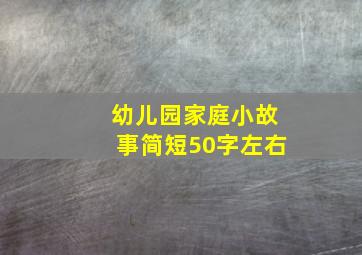 幼儿园家庭小故事简短50字左右